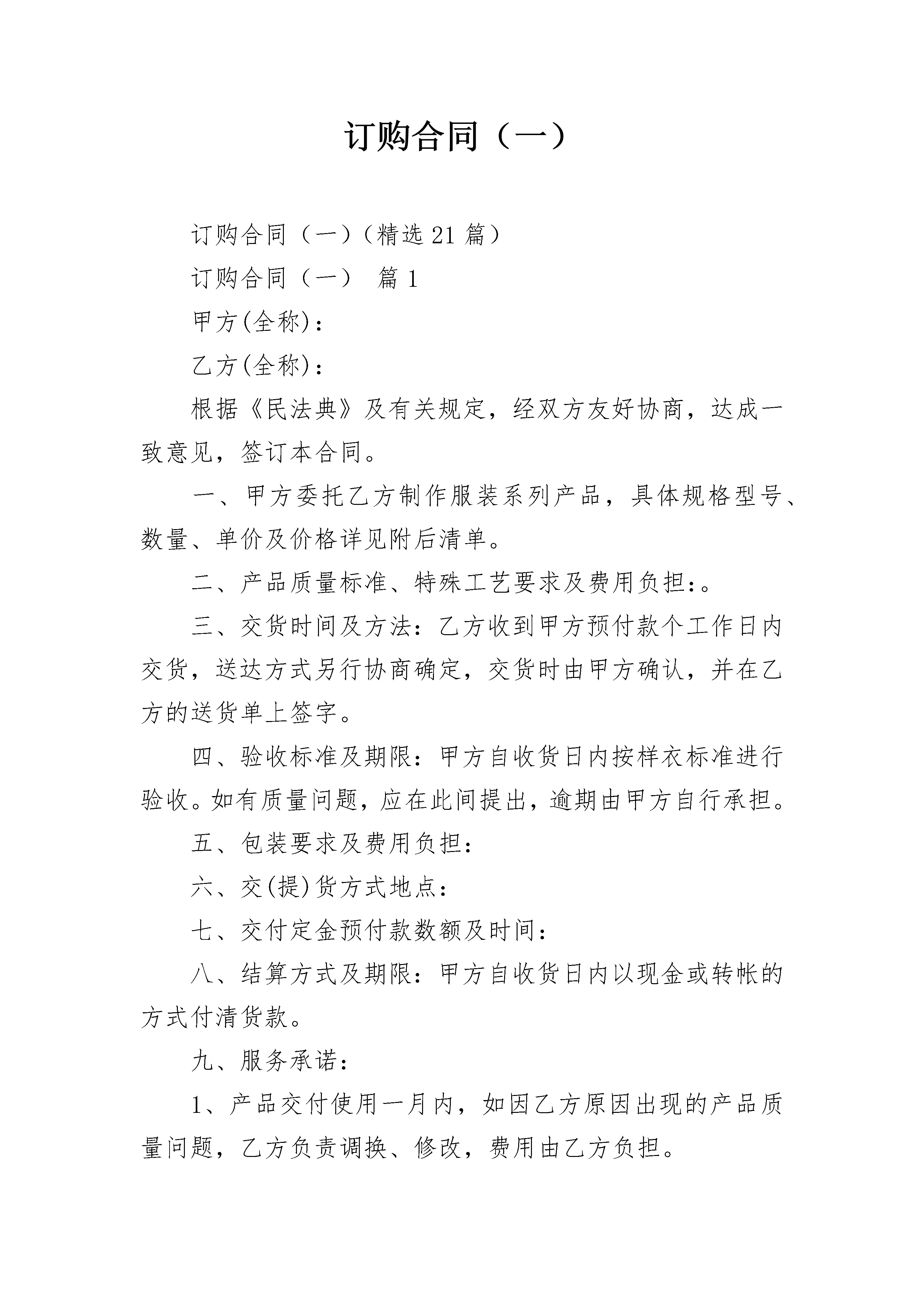 订购合同（一）

订购合同（一）（精选 21 篇）

订购合同（一） 篇 1

甲方(全称)：

乙方(全称)：

根据《民法典》及有关规定，经双方友好协商，达成一致意见，签订本合同。

一、甲方委托乙方制作服装系列产品，具体规格型号、数量、单价及价格详见附后清单。

二、产品质量标准、特殊工艺要求及费用负担：。

三、交货时间及方法：乙方收到甲方预付款个工作日内交货，送达方式另行协商确定，交货时由甲方确认，并在乙方的送货单上签字。

四、验收标准及期限：甲方自收货日内按样衣标准进行验收。如有质量问题，应在此间提出，逾期由甲方自行承担。

五、包装要求及费用负担：

六、交(提)货方式地点：

七、交付定金预付款数额及时间：

八、结算方式及期限：甲方自收货日内以现金或转帐的方式付清货款。

九、服务承诺：

1、产品交付使用一月内，如因乙方原因出现的产品质量问题，乙方负责调换、修改，费用由乙方负担。